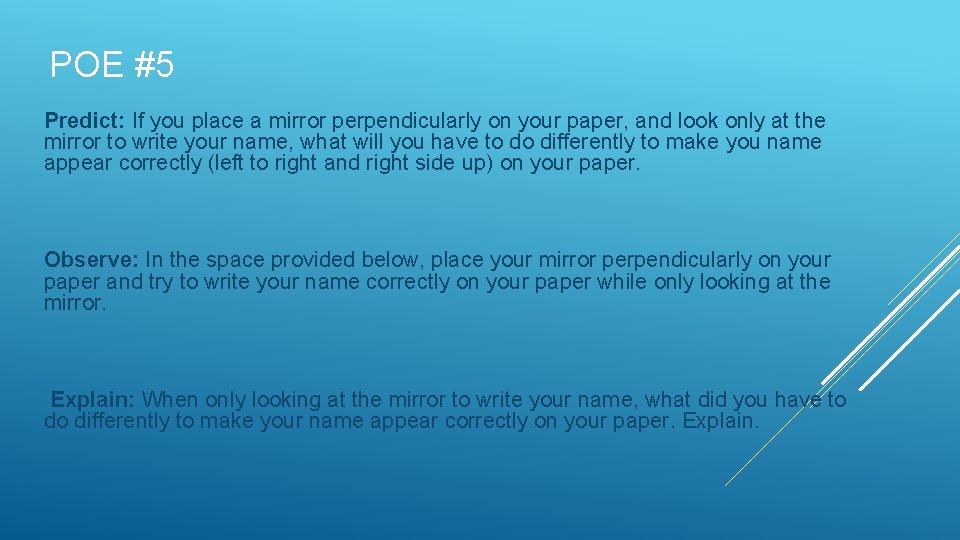 POE #5

Predict: If you place a mirror perpendicularly on your paper, and look only at the mirror to write your name, what will you have to do differently to make you name appear correctly (left to right and right side up) on your paper.

Observe: In the space provided below, place your mirror perpendicularly on your paper and try to write your name correctly on your paper while only looking at the mirror.

Explain: When only looking at the mirror to write your name, what did you have to do differently to make your name appear correctly on your paper. Explain.